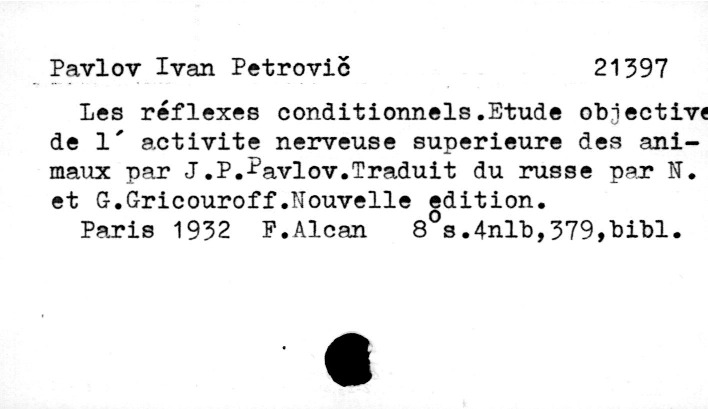 Pavlov Ivan Petrovič 21397

Les réflexes conditionnels.Etude objective de l' activite nerveuse superieure des animaux par J.P.Pavlov.Traduit du russe par N. et G.Gricouroff.Nouvelle edition.

Paris 1932 F.Alcan 8°s.4nlb,379,bibl.